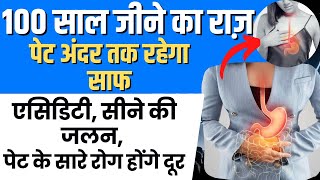 100 साल जीने का राज़
पेट अंदर तक रहेगा साफ

एसिडिटी, सीने की जलन,
पेट के सारे रोग होंगे दूर